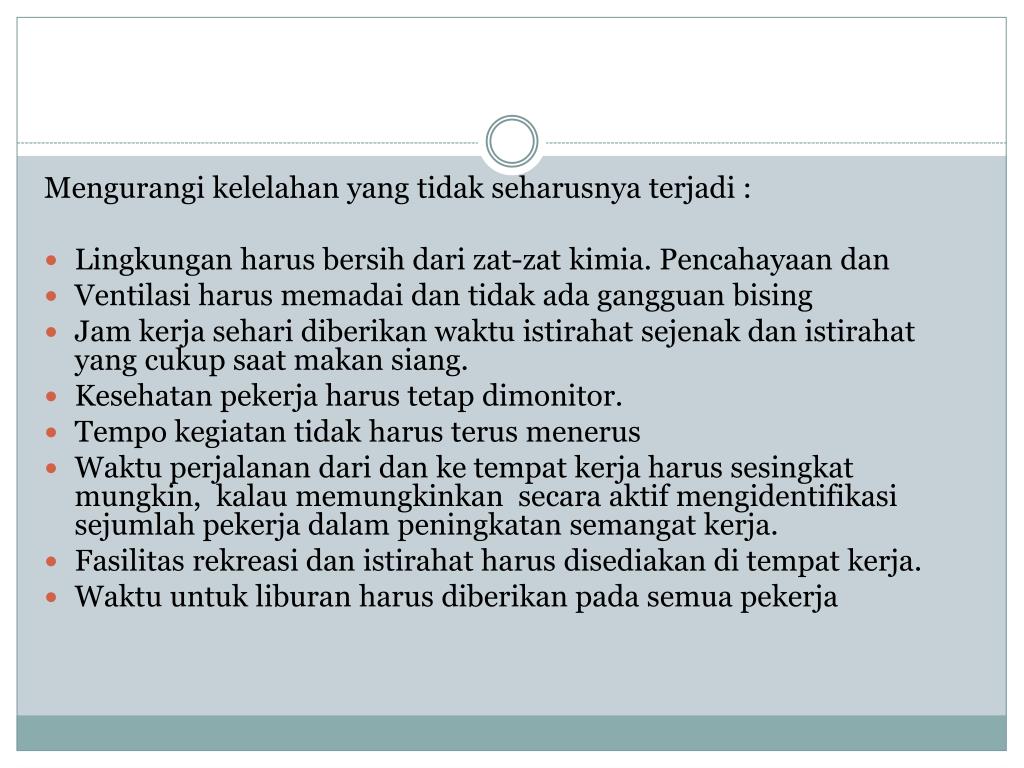 Mengurangi kelelahan yang tidak seharusnya terjadi :

- Lingkungan harus bersih dari zat-zat kimia. Pencahayaan dan
- Ventilasi harus memadai dan tidak ada gangguan bising
- Jam kerja sehari diberikan waktu istirahat sejenak dan istirahat yang cukup saat makan siang.
- Kesehatan pekerja harus tetap dimonitor.
- Tempo kegiatan tidak harus terus menerus
- Waktu perjalanan dari dan ke tempat kerja harus sesingkat mungkin, kalau memungkinkan secara aktif mengidentifikasi sejumlah pekerja dalam peningkatan semangat kerja.
- Fasilitas rekreasi dan istirahat harus disediakan di tempat kerja.
- Waktu untuk liburan harus diberikan pada semua pekerja